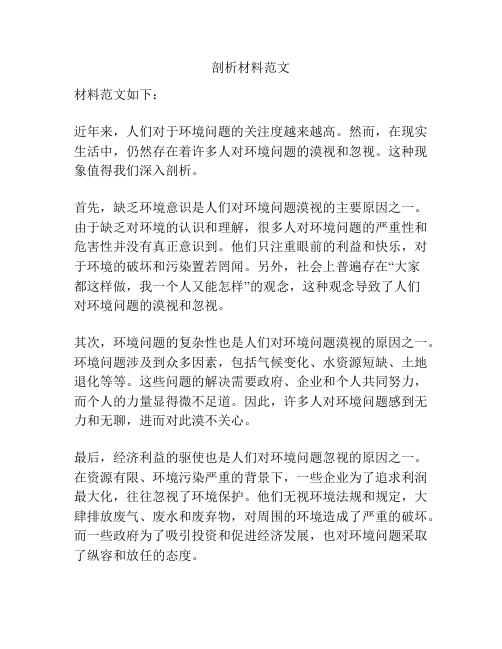 剖析材料范文

材料范文如下：

近年来，人们对于环境问题的关注度越来越高。然而，在现实生活中，仍然存在着许多人对环境问题的漠视和忽视。这种现象值得我们深入剖析。

首先，缺乏环境意识是人们对环境问题漠视的主要原因之一。由于缺乏对环境的认识和理解，很多人对环境问题的严重性和危害性并没有真正意识到。他们只注重眼前的利益和快乐，对于环境的破坏和污染置若罔闻。另外，社会上普遍存在“大家都这样做，我一个人又能怎样”的观念，这种观念导致了人们对环境问题的漠视和忽视。

其次，环境问题的复杂性也是人们对环境问题漠视的原因之一。环境问题涉及到众多因素，包括气候变化、水资源短缺、土地退化等等。这些问题的解决需要政府、企业和个人共同努力，而个人的力量显得微不足道。因此，许多人对环境问题感到无力和无聊，进而对此漠不关心。

最后，经济利益的驱使也是人们对环境问题忽视的原因之一。在资源有限、环境污染严重的背景下，一些企业为了追求利润最大化，往往忽视了环境保护。他们无视环境法规和规定，大肆排放废气、废水和废弃物，对周围的环境造成了严重的破坏。而一些政府为了吸引投资和促进经济发展，也对环境问题采取了纵容和放任的态度。